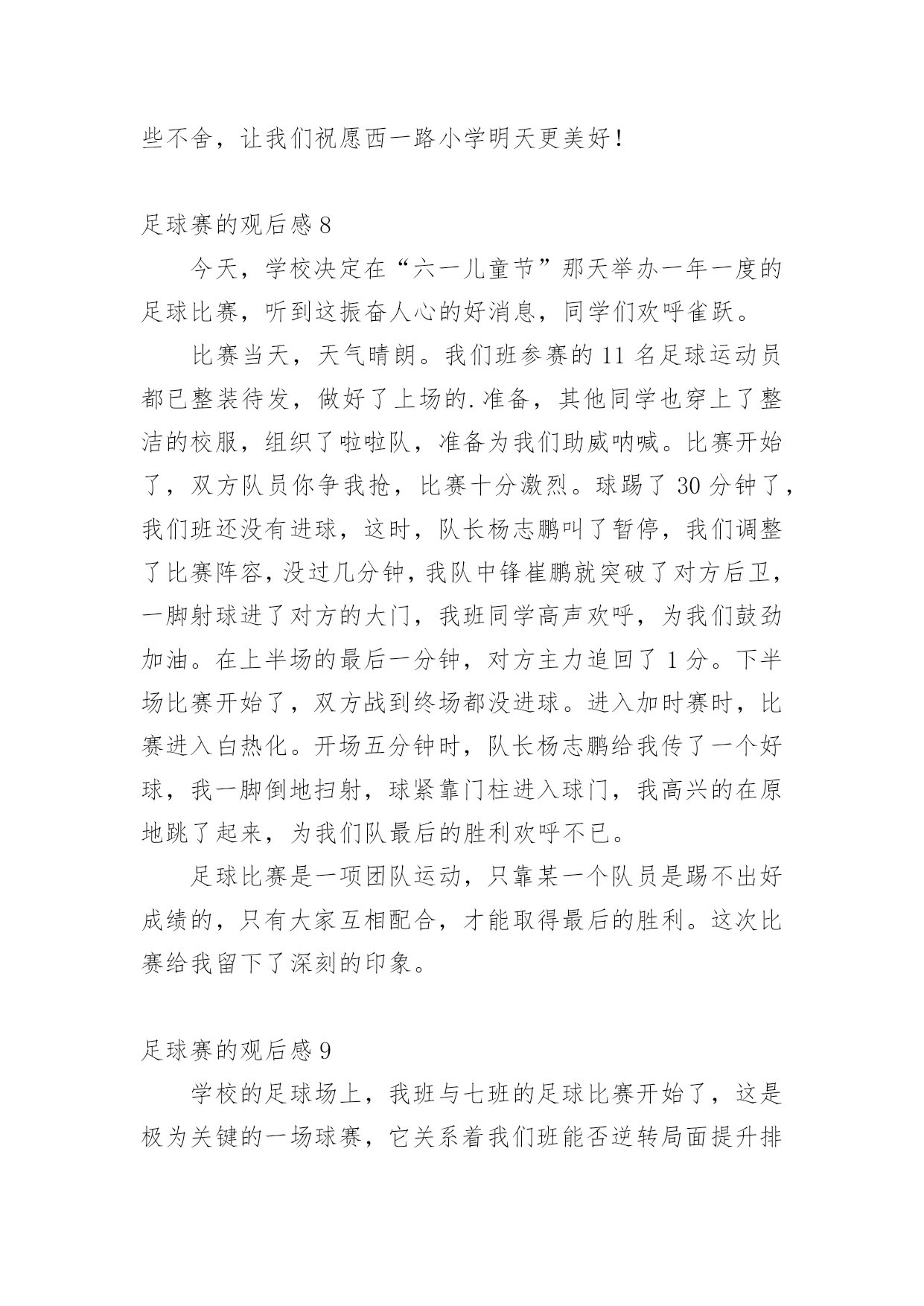 些不舍，让我们祝愿西一路小学明天更美好！

足球赛的观后感 8

今天，学校决定在“六一儿童节”那天举办一年一度的足球比赛，听到这振奋人心的好消息，同学们欢呼雀跃。

比赛当天，天气晴朗。我们班参赛的 11 名足球运动员都已整装待发，做好了上场的.准备，其他同学也穿上了整洁的校服，组织了啦啦队，准备为我们助威呐喊。比赛开始了，双方队员你争我抢，比赛十分激烈。球踢了 30 分钟了，我们班还没有进球，这时，队长杨志鹏叫了暂停，我们调整了比赛阵容，没过几分钟，我队中锋崔鹏就突破了对方后卫，一脚射球进了对方的大门，我班同学高声欢呼，为我们鼓劲加油。在上半场的最后一分钟，对方主力追回了 1 分。下半场比赛开始了，双方战到终场都没进球。进入加时赛时，比赛进入白热化。开场五分钟时，队长杨志鹏给我传了一个好球，我一脚倒地扫射，球紧靠门柱进入球门，我高兴的在原地跳了起来，为我们队最后的胜利欢呼不已。

足球比赛是一项团队运动，只靠某一个队员是踢不出好成绩的，只有大家互相配合，才能取得最后的胜利。这次比赛给我留下了深刻的印象。

足球赛的观后感 9

学校的足球场上，我班与七班的足球比赛开始了，这是极为关键的一场球赛，它关系着我们班能否逆转局面提升排